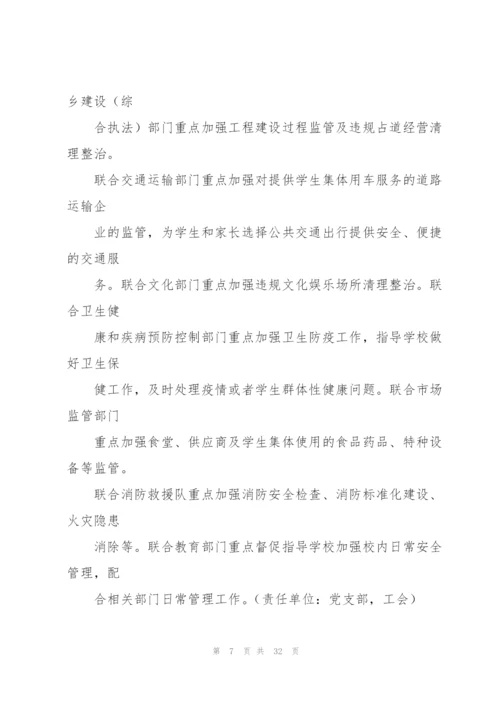 乡建设（综

合执法）部门重点加强工程建设过程监管及违规占道经营清理整治。

联合交通运输部门重点加强对提供学生集体用车服务的道路运输企

业的监管，为学生和家长选择公共交通出行提供安全、便捷的交通服

务。联合文化部门重点加强违规文化娱乐场所清理整治。联合卫生健

康和疾病预防控制部门重点加强卫生防疫工作，指导学校做好卫生保

健工作，及时处理疫情或者学生群体性健康问题。联合市场监管部门

重点加强食堂、供应商及学生集体使用的食品药品、特种设备等监管。

联合消防救援队重点加强消防安全检查、消防标准化建设、火灾隐患

消除等。联合教育部门重点督促指导学校加强校内日常安全管理，配

合相关部门日常管理工作。（责任单位：党支部，工会）

第 7 页 共 32 页